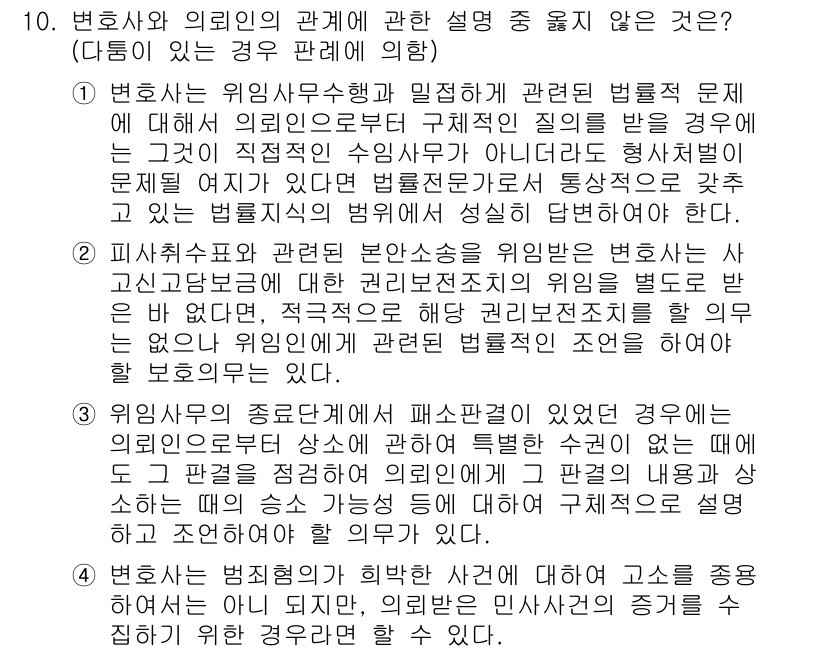 10. 변호사와 의뢰인의 관계에 관한 설명 중 옳지 않은 것은? (다툼이 있는 경우 판례에 의함)

① 변호사는 위임사무수행과 밀접하게 관련된 법률적 문제에 대해서 의뢰인으로부터 구체적인 질의를 받을 경우에는 그것이 직접적인 수임사무가 아니더라도 형사처벌이 문제될 여지가 있다면 법률전문가로서 통상적으로 갖추고 있는 법률지식의 범위에서 성실히 답변하여야 한다.

② 피사취수표와 관련된 본안소송을 위임받은 변호사는 사고신고담보금에 대한 권리보전조치의 위임을 별도로 받은 바 없다면, 적극적으로 해당 권리보전조치를 할 의무는 없으나 위임인에게 관련된 법률적인 조언을 하여야 할 보호의무는 있다.

③ 위임사무의 종료단계에서 패소판결이 있었던 경우에는 의뢰인으로부터 상소에 관하여 특별한 수권이 없는 때에도 그 판결을 점검하여 의뢰인에게 그 판결의 내용과 상소하는 때의 승소 가능성 등에 대하여 구체적으로 설명하고 조언하여야 할 의무가 있다.

④ 변호사는 범죄혐의가 희박한 사건에 대하여 고소를 종용하여서는 아니 되지만, 의뢰받은 민사사건의 증거를 수집하기 위한 경우라면 할 수 있다.